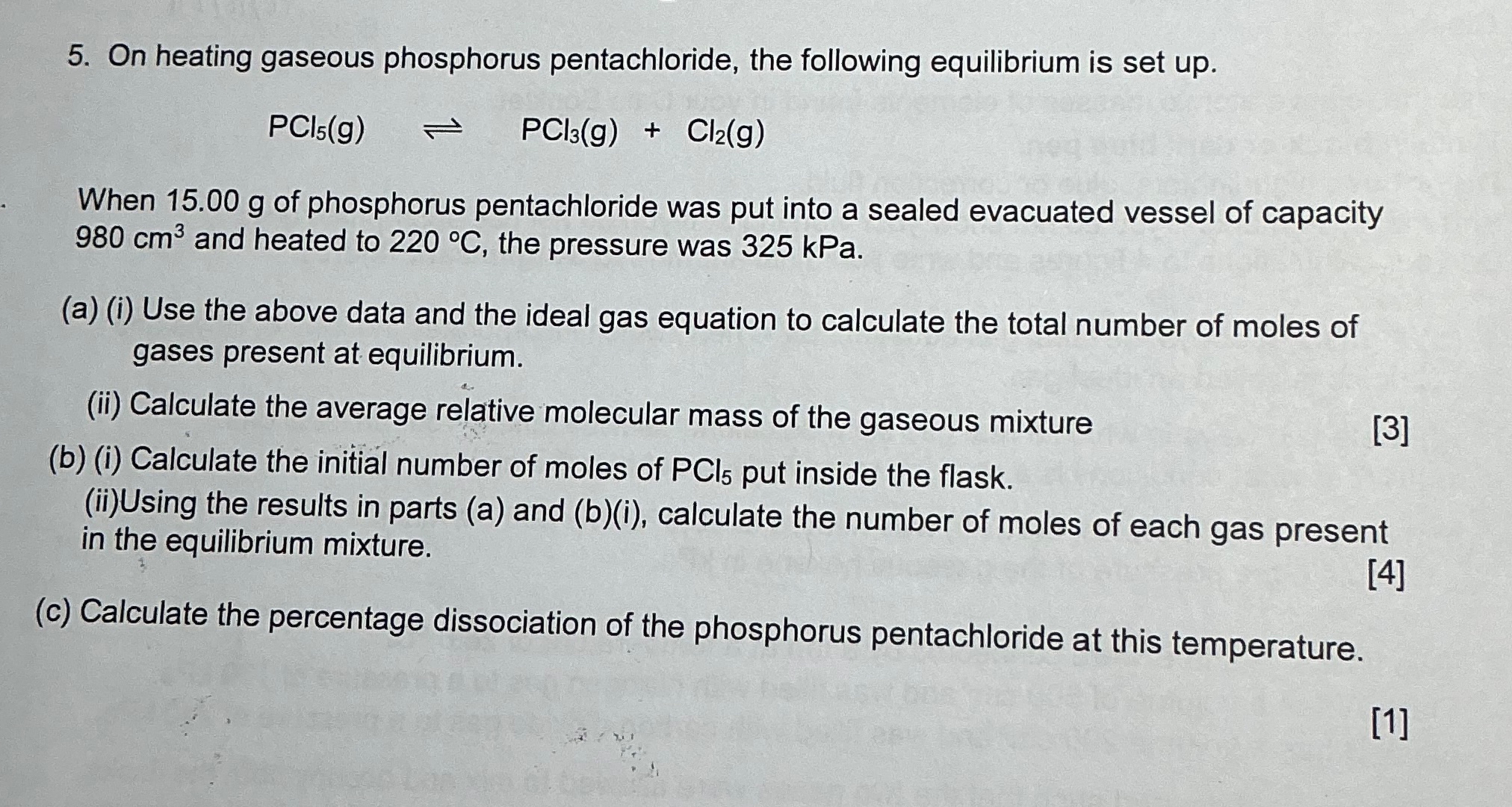 5. On heating gaseous phosphorus pentachloride, the following equilibrium is set up.

$PCl_5(g) \rightleftharpoons PCl_3(g) + Cl_2(g)$

When 15.00 g of phosphorus pentachloride was put into a sealed evacuated vessel of capacity 980 $cm^3$ and heated to 220 °C, the pressure was 325 kPa.

(a) (i) Use the above data and the ideal gas equation to calculate the total number of moles of gases present at equilibrium.

(ii) Calculate the average relative molecular mass of the gaseous mixture [3]

(b) (i) Calculate the initial number of moles of $PCl_5$ put inside the flask.

(ii)Using the results in parts (a) and (b)(i), calculate the number of moles of each gas present in the equilibrium mixture.

[4]

(c) Calculate the percentage dissociation of the phosphorus pentachloride at this temperature.

[1]